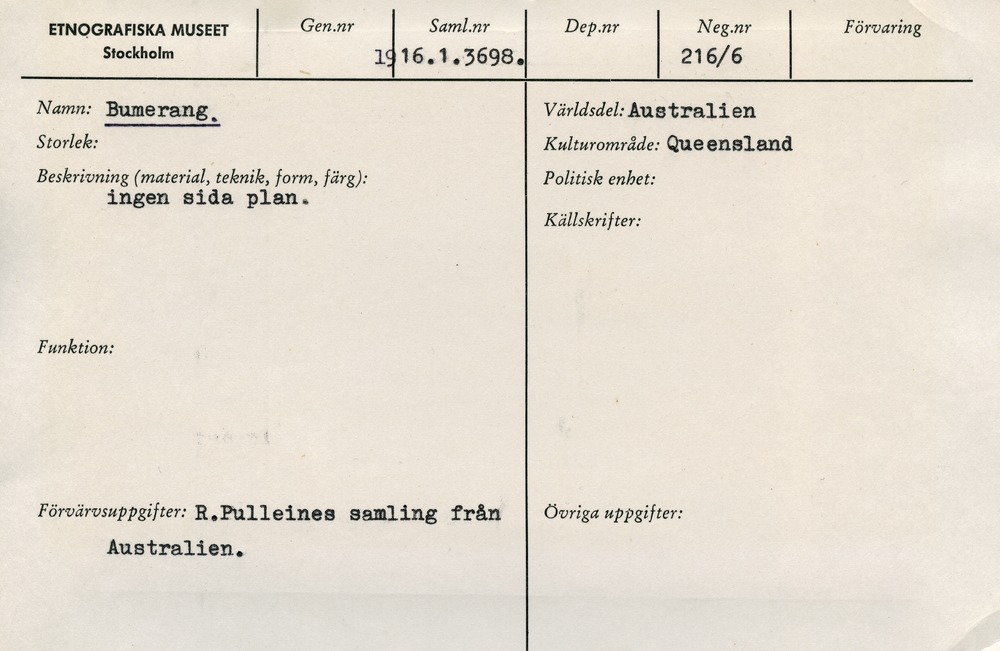 ETNOGRAFISKA MUSEET
Stockholm

Gen.nr

Saml.nr
1916.1.3698.

Dep.nr

Neg.nr
216/6

Förvaring

Namn: Bumerang.

Storlek:

Beskrivning (material, teknik, form, färg):
ingen sida plan.

Funktion:

Förvärvsuppgifter: R.Pulleines samling från Australien.

Världsdel: Australien

Kulturområde: Queensland

Politisk enhet:

Källskrifter:

Övriga uppgifter: